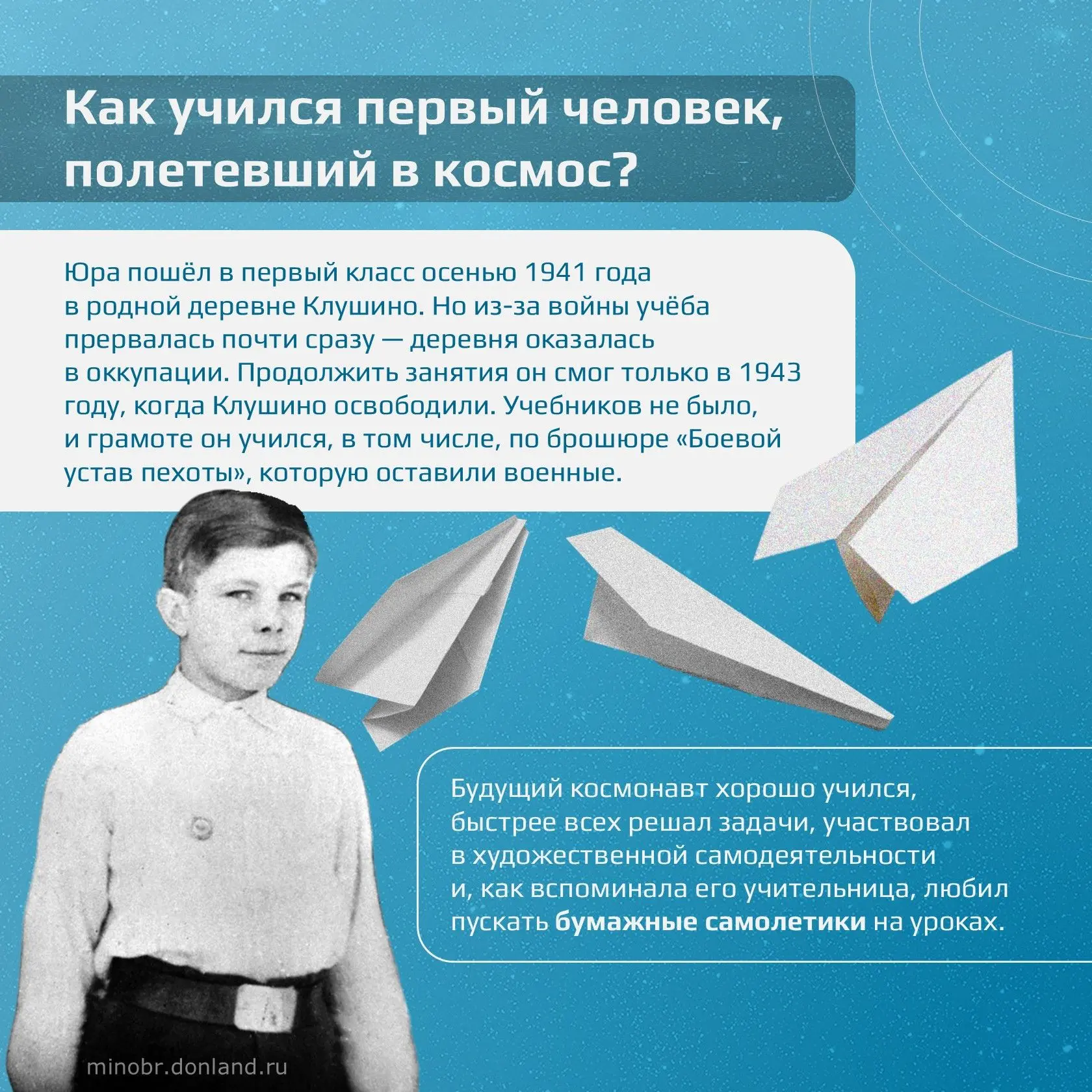 Как учился первый человек, полетевший в космос?

Юра пошёл в первый класс осенью 1941 года в родной деревне Клушино. Но из-за войны учёба прервалась почти сразу — деревня оказалась в оккупации. Продолжить занятия он смог только в 1943 году, когда Клушино освободили. Учебников не было, и грамоте он учился, в том числе, по брошюре «Боевой устав пехоты», которую оставили военные.

Будущий космонавт хорошо учился, быстрее всех решал задачи, участвовал в художественной самодеятельности и, как вспоминала его учительница, любил пускать бумажные самолетики на уроках.

minobr.donland.ru